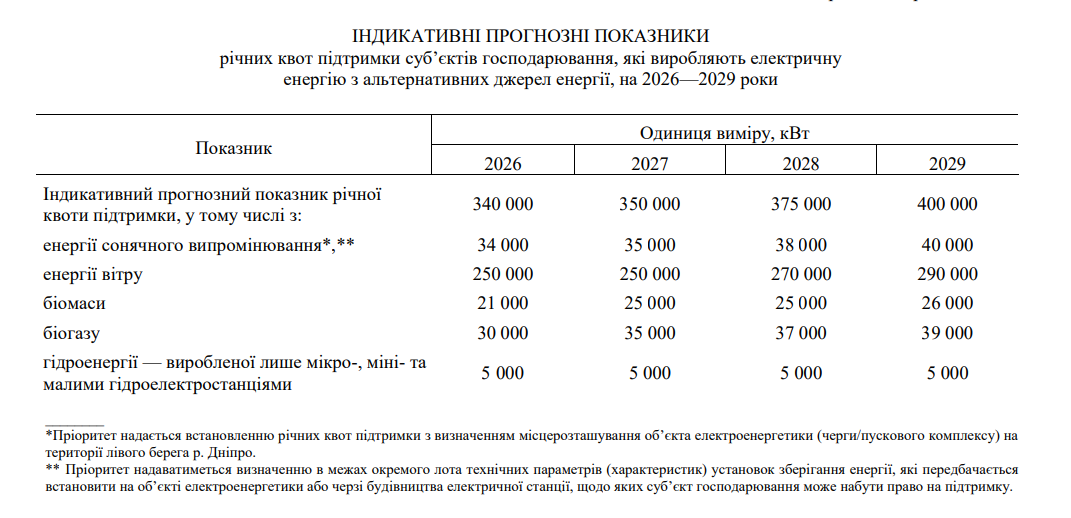 ІНДИКАТИВНІ ПРОГНОЗНІ ПОКАЗНИКИ
річних квот підтримки суб'єктів господарювання, які виробляють електричну енергію з альтернативних джерел енергії, на 2026—2029 роки

| Показник | Одиниця виміру, кВт | | | |
|---|---|---|---|---|
| | 2026 | 2027 | 2028 | 2029 |
| Індикативний прогнозний показник річної квоти підтримки, у тому числі з: | 340 000 | 350 000 | 375 000 | 400 000 |
| енергії сонячного випромінювання*,** | 34 000 | 35 000 | 38 000 | 40 000 |
| енергії вітру | 250 000 | 250 000 | 270 000 | 290 000 |
| біомаси | 21 000 | 25 000 | 25 000 | 26 000 |
| біогазу | 30 000 | 35 000 | 37 000 | 39 000 |
| гідроенергії — виробленої лише мікро-, міні- та малими гідроелектростанціями | 5 000 | 5 000 | 5 000 | 5 000 |

*Пріоритет надається встановленню річних квот підтримки з визначенням місцерозташування об'єкта електроенергетики (черги/пускового комплексу) на території лівого берега р. Дніпро.
** Пріоритет надаватиметься визначенню в межах окремого лота технічних параметрів (характеристик) установок зберігання енергії, які передбачається встановити на об'єкті електроенергетики або черзі будівництва електричної станції, щодо яких суб'єкт господарювання може набути право на підтримку.